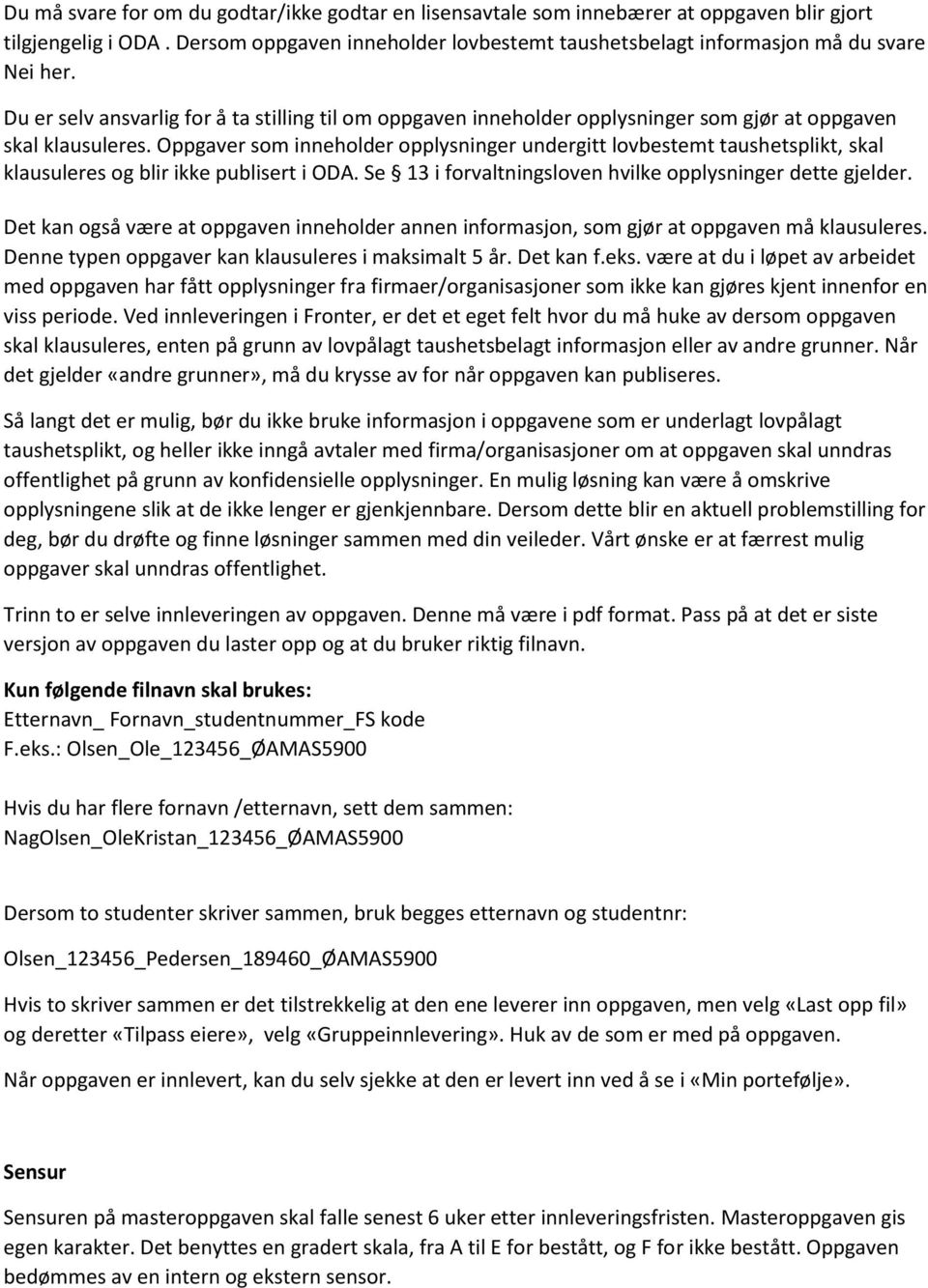 Du må svare for om du godtar/ikke godtar en lisensavtale som innebærer at oppgaven blir gjort tilgjengelig i ODA . Dersom oppgaven inneholder lovbestemt taushetsbelagt informasjon må du svare Nei her.

Du er selv ansvarlig for å ta stilling til om oppgaven inneholder opplysninger som gjør at oppgaven skal klausuleres. Oppgaver som inneholder opplysninger undergitt lovbestemt taushetsplikt, skal klausuleres og blir ikke publisert i ODA. Se § 13 i forvaltningsloven hvilke opplysninger dette gjelder.

Det kan også være at oppgaven inneholder annen informasjon, som gjør at oppgaven må klausuleres. Denne typen oppgaver kan klausuleres i maksimalt 5 år. Det kan f.eks. være at du i løpet av arbeidet med oppgaven har fått opplysninger fra firmaer/organisasjoner som ikke kan gjøres kjent innenfor en viss periode. Ved innleveringen i Fronter, er det et eget felt hvor du må huke av dersom oppgaven skal klausuleres, enten på grunn av lovpålagt taushetsbelagt informasjon eller av andre grunner. Når det gjelder «andre grunner», må du krysse av for når oppgaven kan publiseres.

Så langt det er mulig, bør du ikke bruke informasjon i oppgavene som er underlagt lovpålagt taushetsplikt, og heller ikke inngå avtaler med firma/organisasjoner om at oppgaven skal unndras offentlighet på grunn av konfidensielle opplysninger. En mulig løsning kan være å omskrive opplysningene slik at de ikke lenger er gjenkjennbare. Dersom dette blir en aktuell problemstilling for deg, bør du drøfte og finne løsninger sammen med din veileder. Vårt ønske er at færrest mulig oppgaver skal unndras offentlighet.

Trinn to er selve innleveringen av oppgaven. Denne må være i pdf format. Pass på at det er siste versjon av oppgaven du laster opp og at du bruker riktig filnavn.

Kun følgende filnavn skal brukes:
Etternavn_ Fornavn_studentnummer_FS kode
F.eks.: Olsen_Ole_123456_ØAMAS5900

Hvis du har flere fornavn /etternavn, sett dem sammen:
NagOlsen_OleKristan_123456_ØAMAS5900

Dersom to studenter skriver sammen, bruk begges etternavn og studentnr:

Olsen_123456_Pedersen_189460_ØAMAS5900

Hvis to skriver sammen er det tilstrekkelig at den ene leverer inn oppgaven, men velg «Last opp fil» og deretter «Tilpass eiere», velg «Gruppeinnlevering». Huk av de som er med på oppgaven.

Når oppgaven er innlevert, kan du selv sjekke at den er levert inn ved å se i «Min portefølje».

Sensur

Sensuren på masteroppgaven skal falle senest 6 uker etter innleveringsfristen. Masteroppgaven gis egen karakter. Det benyttes en gradert skala, fra A til E for bestått, og F for ikke bestått. Oppgaven bedømmes av en intern og ekstern sensor.